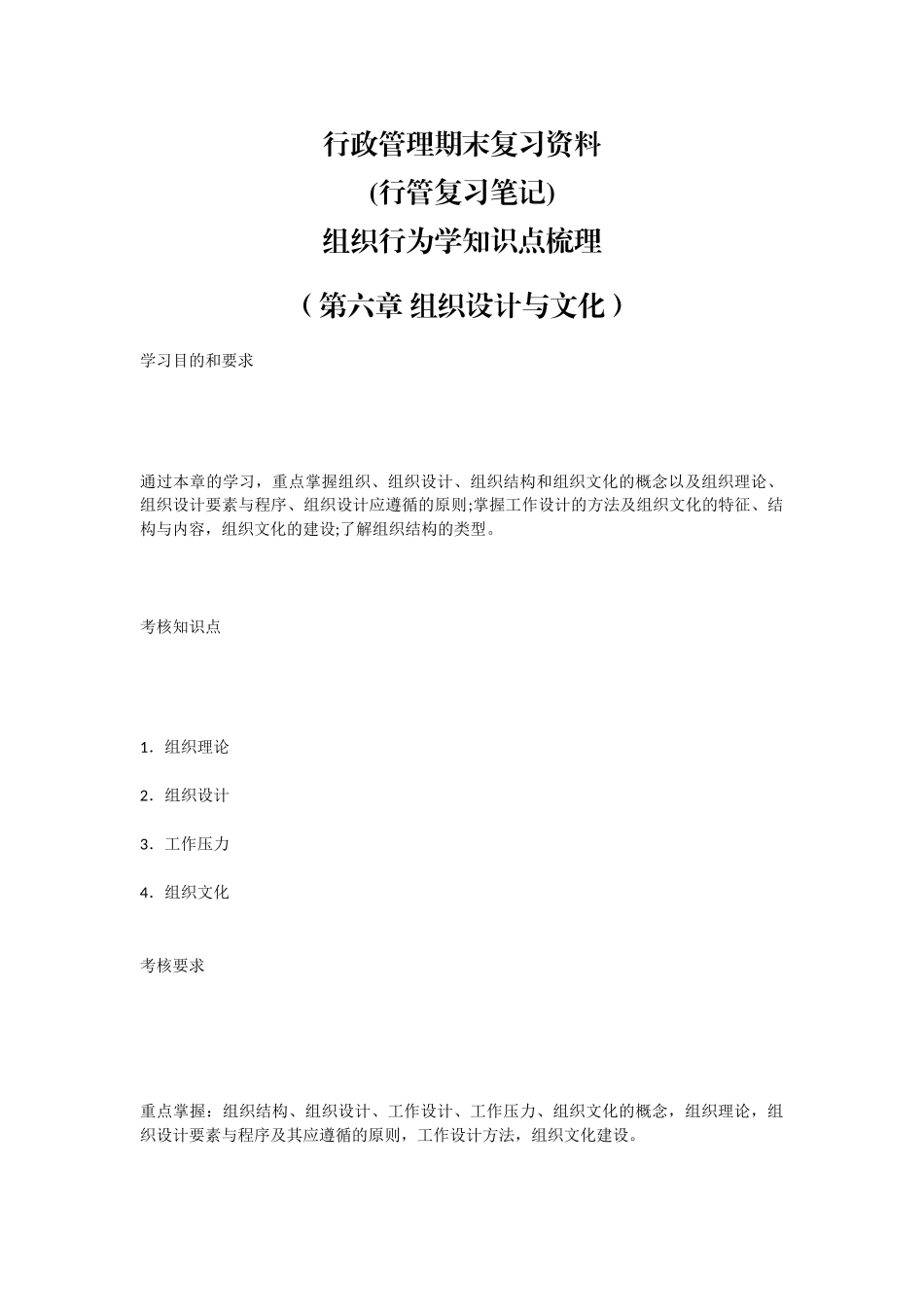 行政管理期末复习资料

(行管复习笔记)

组织行为学知识点梳理

（第六章 组织设计与文化）

学习目的和要求

通过本章的学习，重点掌握组织、组织设计、组织结构和组织文化的概念以及组织理论、组织设计要素与程序、组织设计应遵循的原则;掌握工作设计的方法及组织文化的特征、结构与内容，组织文化的建设;了解组织结构的类型。

考核知识点

1. 组织理论

2. 组织设计

3. 工作压力

4. 组织文化

考核要求

重点掌握：组织结构、组织设计、工作设计、工作压力、组织文化的概念，组织理论，组织设计要素与程序及其应遵循的原则，工作设计方法，组织文化建设。